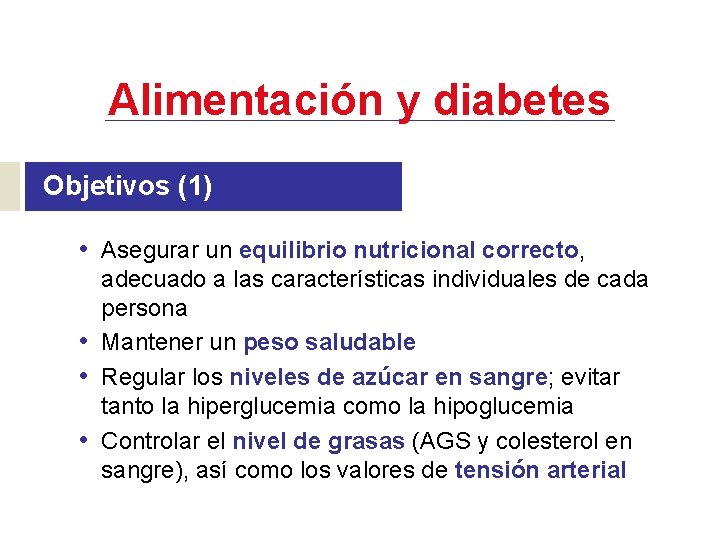 Alimentación y diabetes

Objetivos (1)

• Asegurar un equilibrio nutricional correcto, adecuado a las características individuales de cada persona
• Mantener un peso saludable
• Regular los niveles de azúcar en sangre; evitar tanto la hiperglucemia como la hipoglucemia
• Controlar el nivel de grasas (AGS y colesterol en sangre), así como los valores de tensión arterial